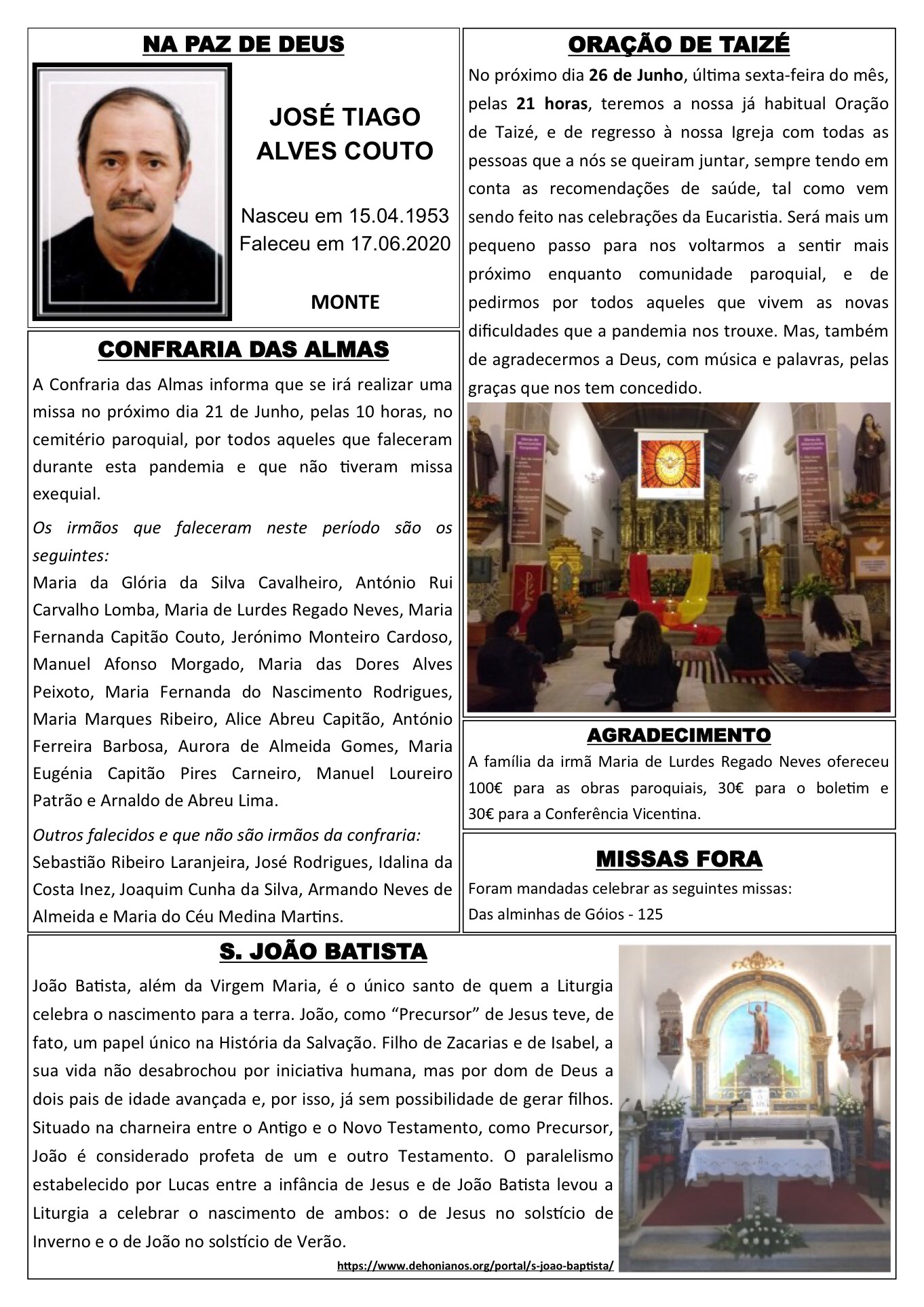 NA PAZ DE DEUS

JOSÉ TIAGO ALVES COUTO

Nasceu em 15.04.1953
Faleceu em 17.06.2020

MONTE

CONFRARIA DAS ALMAS

A Confraria das Almas informa que se irá realizar uma missa no próximo dia 21 de Junho, pelas 10 horas, no cemitério paroquial, por todos aqueles que faleceram durante esta pandemia e que não tiveram missa exequial.

Os irmãos que faleceram neste período são os seguintes:
Maria da Glória da Silva Cavalheiro, António Rui Carvalho Lomba, Maria de Lurdes Regado Neves, Maria Fernanda Capitão Couto, Jerónimo Monteiro Cardoso, Manuel Afonso Morgado, Maria das Dores Alves Peixoto, Maria Fernanda do Nascimento Rodrigues, Maria Marques Ribeiro, Alice Abreu Capitão, António Ferreira Barbosa, Aurora de Almeida Gomes, Maria Eugénia Capitão Pires Carneiro, Manuel Loureiro Patrão e Arnaldo de Abreu Lima.

Outros falecidos e que não são irmãos da confraria:
Sebastião Ribeiro Laranjeira, José Rodrigues, Idalina da Costa Inez, Joaquim Cunha da Silva, Armando Neves de Almeida e Maria do Céu Medina Martins.

ORAÇÃO DE TAIZÉ

No próximo dia 26 de Junho, última sexta-feira do mês, pelas 21 horas, teremos a nossa já habitual Oração de Taizé, e de regresso à nossa Igreja com todas as pessoas que a nós se queiram juntar, sempre tendo em conta as recomendações de saúde, tal como vem sendo feito nas celebrações da Eucaristia. Será mais um pequeno passo para nos voltarmos a sentir mais próximo enquanto comunidade paroquial, e de pedirmos por todos aqueles que vivem as novas dificuldades que a pandemia nos trouxe. Mas, também de agradecermos a Deus, com música e palavras, pelas graças que nos tem concedido.

AGRADECIMENTO

A família da irmã Maria de Lurdes Regado Neves ofereceu 100€ para as obras paroquiais, 30€ para o boletim e 30€ para a Conferência Vicentina.

MISSAS FORA

Foram mandadas celebrar as seguintes missas:
Das alminhas de Góios - 125

S. JOÃO BATISTA

João Batista, além da Virgem Maria, é o único santo de quem a Liturgia celebra o nascimento para a terra. João, como “Precursor” de Jesus teve, de fato, um papel único na História da Salvação. Filho de Zacarias e de Isabel, a sua vida não desabrochou por iniciativa humana, mas por dom de Deus a dois pais de idade avançada e, por isso, já sem possibilidade de gerar filhos. Situado na charneira entre o Antigo e o Novo Testamento, como Precursor, João é considerado profeta de um e outro Testamento. O paralelismo estabelecido por Lucas entre a infância de Jesus e de João Batista levou a Liturgia a celebrar o nascimento de ambos: o de Jesus no solstício de Inverno e o de João no solstício de Verão.

https://www.dehonianos.org/portal/s-joao-baptista/